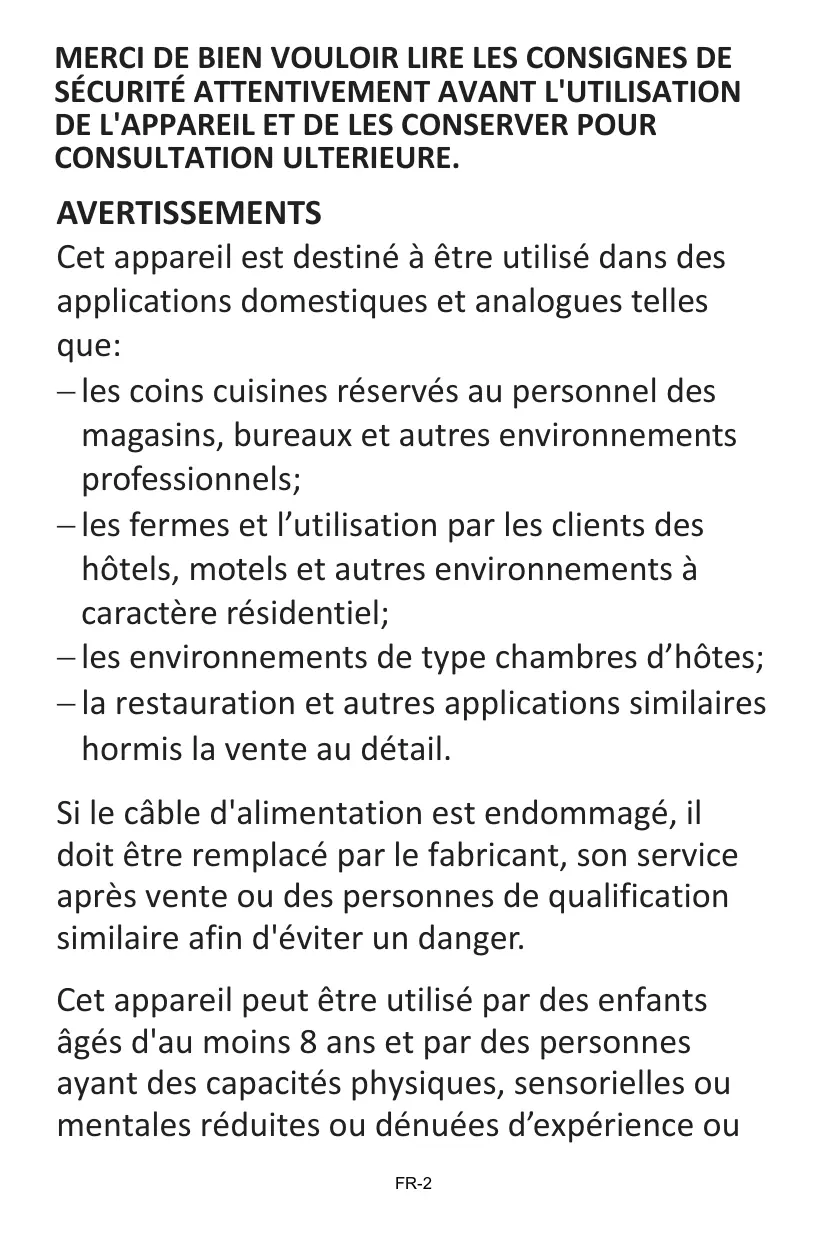 MERCI DE BIEN VOULOIR LIRE LES CONSIGNES DE SÉCURITÉ ATTENTIVEMENT AVANT L'UTILISATION DE L'APPAREIL ET DE LES CONSERVER POUR CONSULTATION ULTERIEURE.

AVERTISSEMENTS

Cet appareil est destiné à être utilisé dans des applications domestiques et analogues telles que:

– les coins cuisines réservés au personnel des magasins, bureaux et autres environnements professionnels;
– les fermes et l’utilisation par les clients des hôtels, motels et autres environnements à caractère résidentiel;
– les environnements de type chambres d’hôtes;
– la restauration et autres applications similaires hormis la vente au détail.

Si le câble d'alimentation est endommagé, il doit être remplacé par le fabricant, son service après vente ou des personnes de qualification similaire afin d'éviter un danger.

Cet appareil peut être utilisé par des enfants âgés d'au moins 8 ans et par des personnes ayant des capacités physiques, sensorielles ou mentales réduites ou dénuées d’expérience ou

FR-2